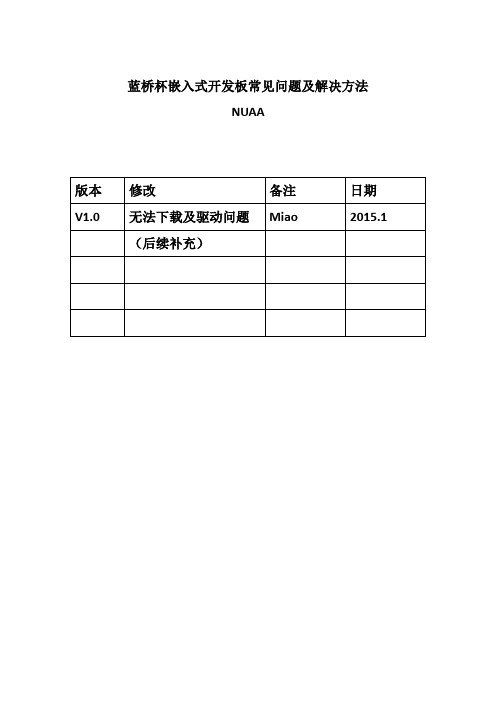 蓝桥杯嵌入式开发板常见问题及解决方法

NUAA

| 版本 | 修改 | 备注 | 日期 |
|---|---|---|---|
| V1.0 | 无法下载及驱动问题 | Miao | 2015.1 |
|  | （后续补充） |  |  |
|  |  |  |  |
|  |  |  |  |
|  |  |  |  |